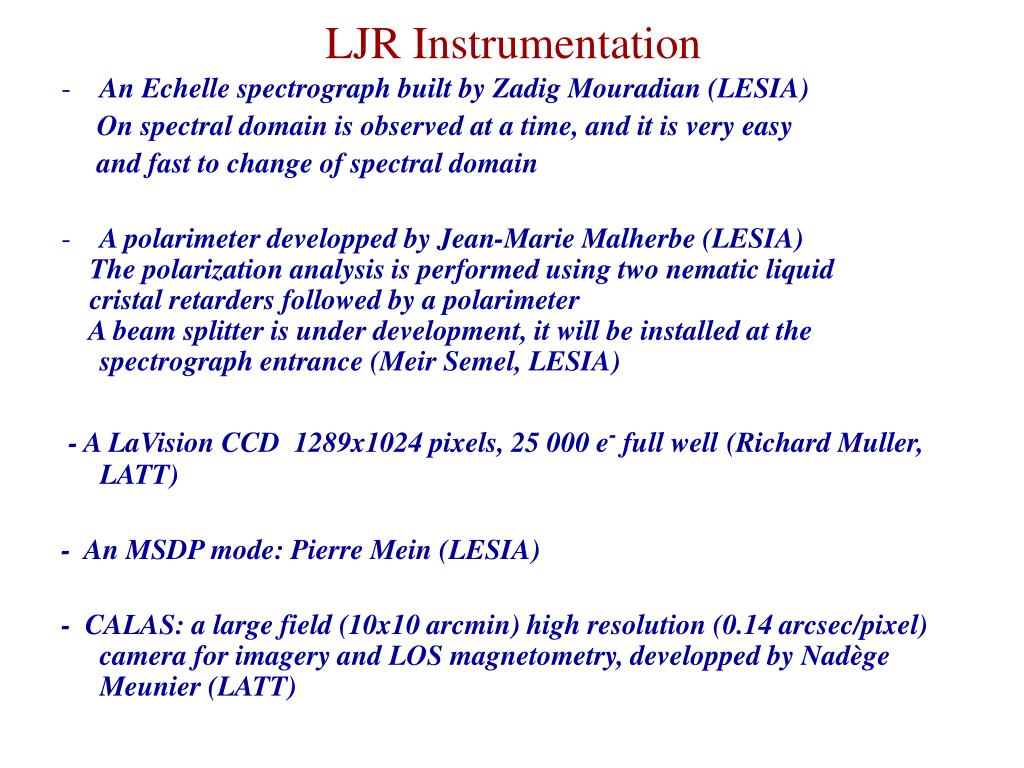 LJR Instrumentation

- An Echelle spectrograph built by Zadig Mouradian (LESIA)
On spectral domain is observed at a time, and it is very easy and fast to change of spectral domain

- A polarimeter developped by Jean-Marie Malherbe (LESIA)
The polarization analysis is performed using two nematic liquid cristal retarders followed by a polarimeter
A beam splitter is under development, it will be installed at the spectrograph entrance (Meir Semel, LESIA)

- A LaVision CCD 1289x1024 pixels, 25 000 $e^-$ full well (Richard Muller, LATT)

- An MSDP mode: Pierre Mein (LESIA)

- CALAS: a large field (10x10 arcmin) high resolution (0.14 arcsec/pixel) camera for imagery and LOS magnetometry, developped by Nadège Meunier (LATT)